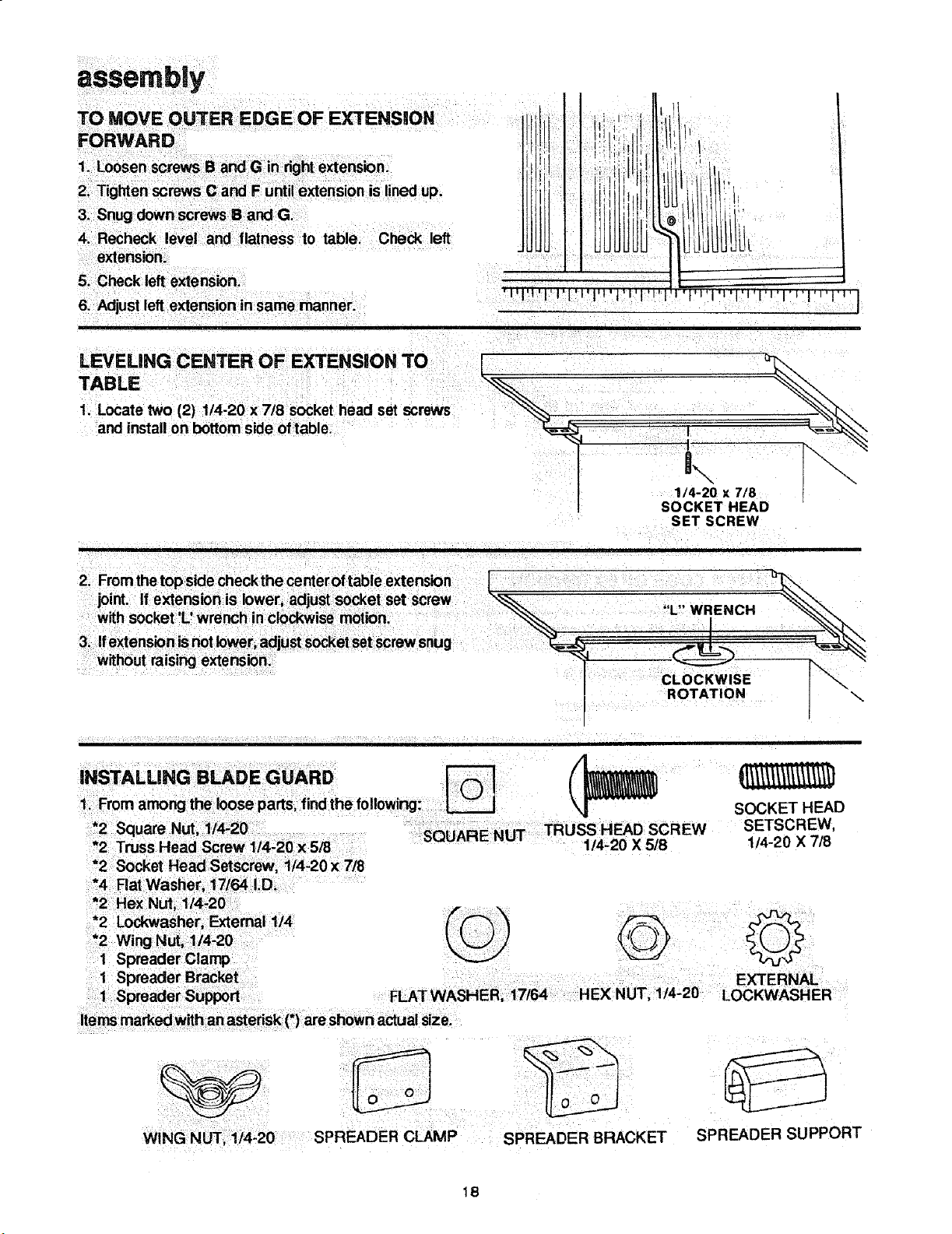 assembly

TO MOVE OUTER EDGE OF EXTENSION FORWARD

1. Loosen screws B and G in right extension.
2. Tighten screws C and F until extension is lined up.
3. Snug down screws B and G.
4. Recheck level and flatness to table. Check left extension.
5. Check left extension.
6. Adjust left extension in same manner.

LEVELING CENTER OF EXTENSION TO TABLE

1. Locate two (2) 1/4-20 x 7/8 socket head set screws and install on bottom side of table.

1/4-20 x 7/8
SOCKET HEAD
SET SCREW

2. From the top side check the center of table extension joint. If extension is lower, adjust socket set screw with socket 'L' wrench in clockwise motion.
3. If extension is not lower, adjust socket set screw snug without raising extension.

"L" WRENCH

CLOCKWISE
ROTATION

INSTALLING BLADE GUARD

1. From among the loose parts, find the following:
*2 Square Nut, 1/4-20
*2 Truss Head Screw 1/4-20 x 5/8
*2 Socket Head Setscrew, 1/4-20 x 7/8
*4 Flat Washer, 17/64 I.D.
*2 Hex Nut, 1/4-20
*2 Lockwasher, External 1/4
*2 Wing Nut, 1/4-20
1 Spreader Clamp
1 Spreader Bracket
1 Spreader Support
Items marked with an asterisk (*) are shown actual size.

SQUARE NUT

TRUSS HEAD SCREW
1/4-20 X 5/8

SOCKET HEAD
SETSCREW,
1/4-20 X 7/8

FLAT WASHER, 17/64

HEX NUT, 1/4-20

EXTERNAL
LOCKWASHER

WING NUT, 1/4-20

SPREADER CLAMP

SPREADER BRACKET

SPREADER SUPPORT

18